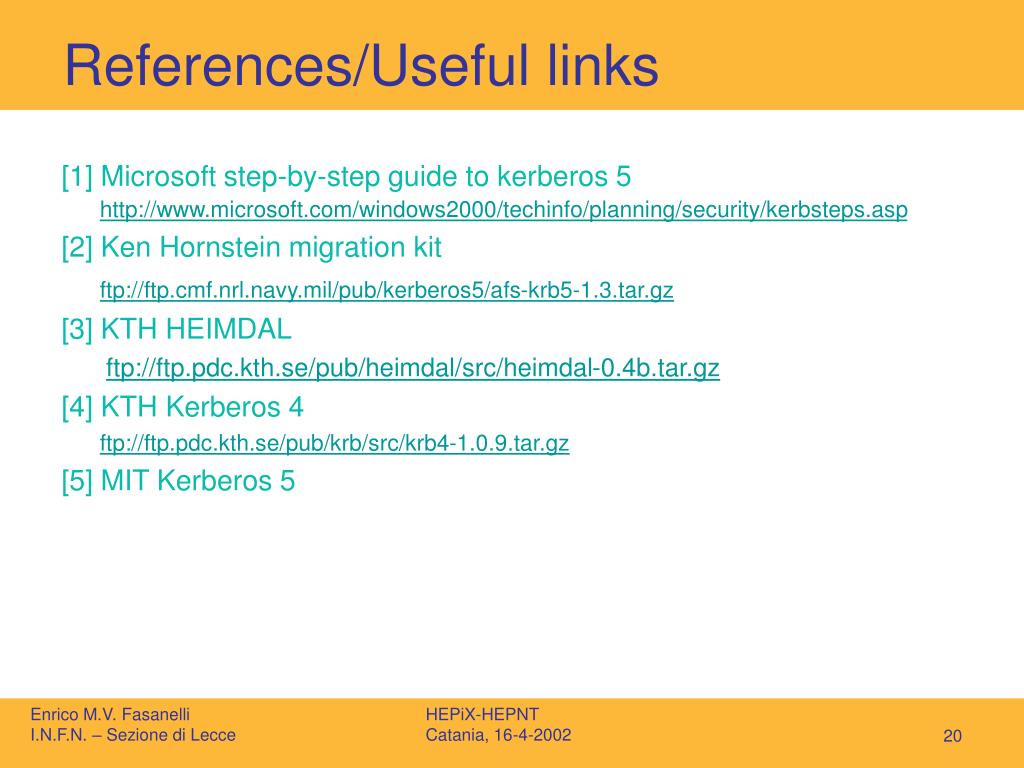 References/Useful links

[1] Microsoft step-by-step guide to kerberos 5
http://www.microsoft.com/windows2000/techinfo/planning/security/kerbsteps.asp

[2] Ken Hornstein migration kit
ftp://ftp.cmf.nrl.navy.mil/pub/kerberos5/afs-krb5-1.3.tar.gz

[3] KTH HEIMDAL
ftp://ftp.pdc.kth.se/pub/heimdal/src/heimdal-0.4b.tar.gz

[4] KTH Kerberos 4
ftp://ftp.pdc.kth.se/pub/krb/src/krb4-1.0.9.tar.gz

[5] MIT Kerberos 5

Enrico M.V. Fasanelli
I.N.F.N. – Sezione di Lecce

HEPiX-HEPNT
Catania, 16-4-2002

20